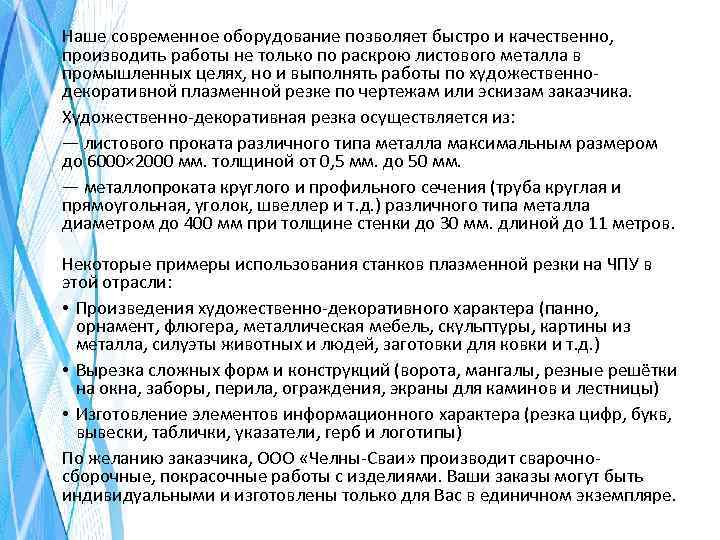 Наше современное оборудование позволяет быстро и качественно, производить работы не только по раскрою листового металла в промышленных целях, но и выполнять работы по художественно-декоративной плазменной резке по чертежам или эскизам заказчика.

Художественно-декоративная резка осуществляется из:

— листового проката различного типа металла максимальным размером до 6000×2000 мм. толщиной от 0,5 мм. до 50 мм.

— металлопроката круглого и профильного сечения (труба круглая и прямоугольная, уголок, швеллер и т.д.) различного типа металла диаметром до 400 мм при толщине стенки до 30 мм. длиной до 11 метров.

Некоторые примеры использования станков плазменной резки на ЧПУ в этой отрасли:

• Произведения художественно-декоративного характера (панно, орнамент, флюгера, металлическая мебель, скульптуры, картины из металла, силуэты животных и людей, заготовки для ковки и т.д.)

• Вырезка сложных форм и конструкций (ворота, мангалы, резные решётки на окна, заборы, перила, ограждения, экраны для каминов и лестницы)

• Изготовление элементов информационного характера (резка цифр, букв, вывески, таблички, указатели, герб и логотипы)

По желанию заказчика, ООО «Челны-Сваи» производит сварочно-сборочные, покрасочные работы с изделиями. Ваши заказы могут быть индивидуальными и изготовлены только для Вас в единичном экземпляре.